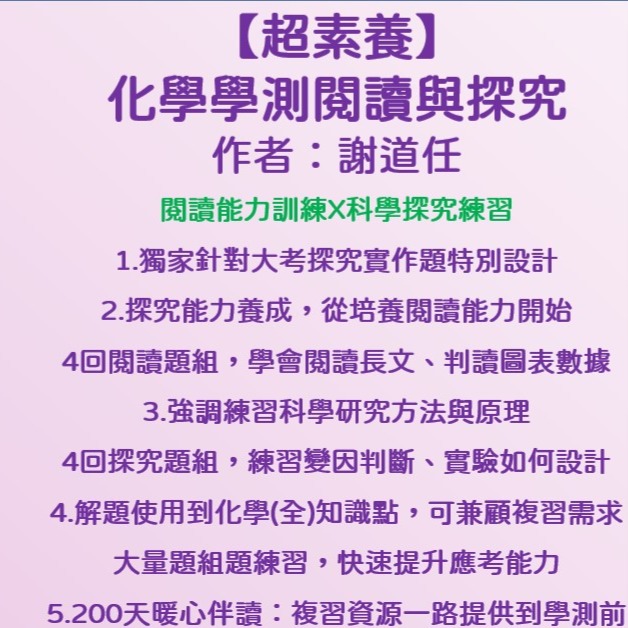 【超素養】
化學學測閱讀與探究
作者：謝道任

閱讀能力訓練X科學探究練習

1.獨家針對大考探究實作題特別設計

2.探究能力養成，從培養閱讀能力開始

4回閱讀題組，學會閱讀長文、判讀圖表數據

3.強調練習科學研究方法與原理

4回探究題組，練習變因判斷、實驗如何設計

4.解題使用到化學(全)知識點，可兼顧複習需求

大量題組題練習，快速提升應考能力

5.200天暖心伴讀：複習資源一路提供到學測前